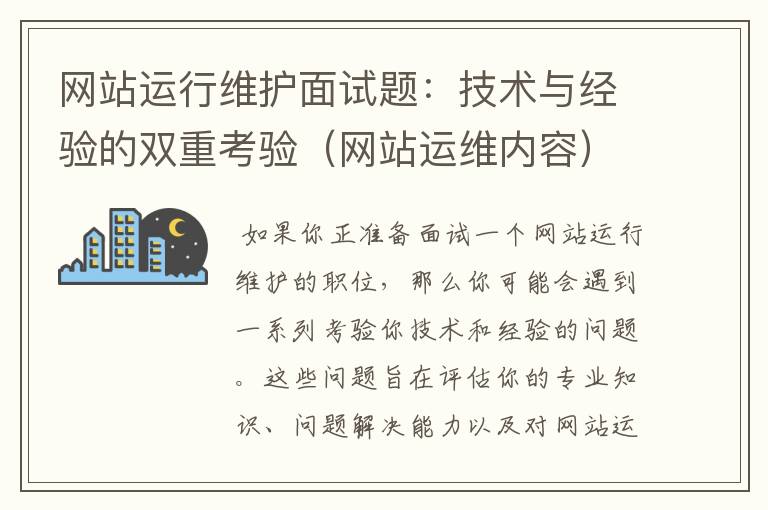 网站运行维护面试题：技术与经验的双重考验（网站运维内容）

如果你正准备面试一个网站运行维护的职位，那么你可能会遇到一系列考验你技术和经验的问题。这些问题旨在评估你的专业知识、问题解决能力以及对网站运